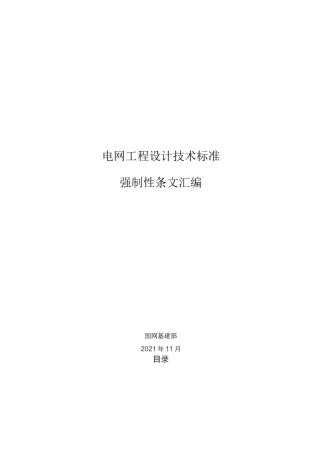 电网工程设计技术标准

强制性条文汇编

国网基建部

2021 年 11 月

目录